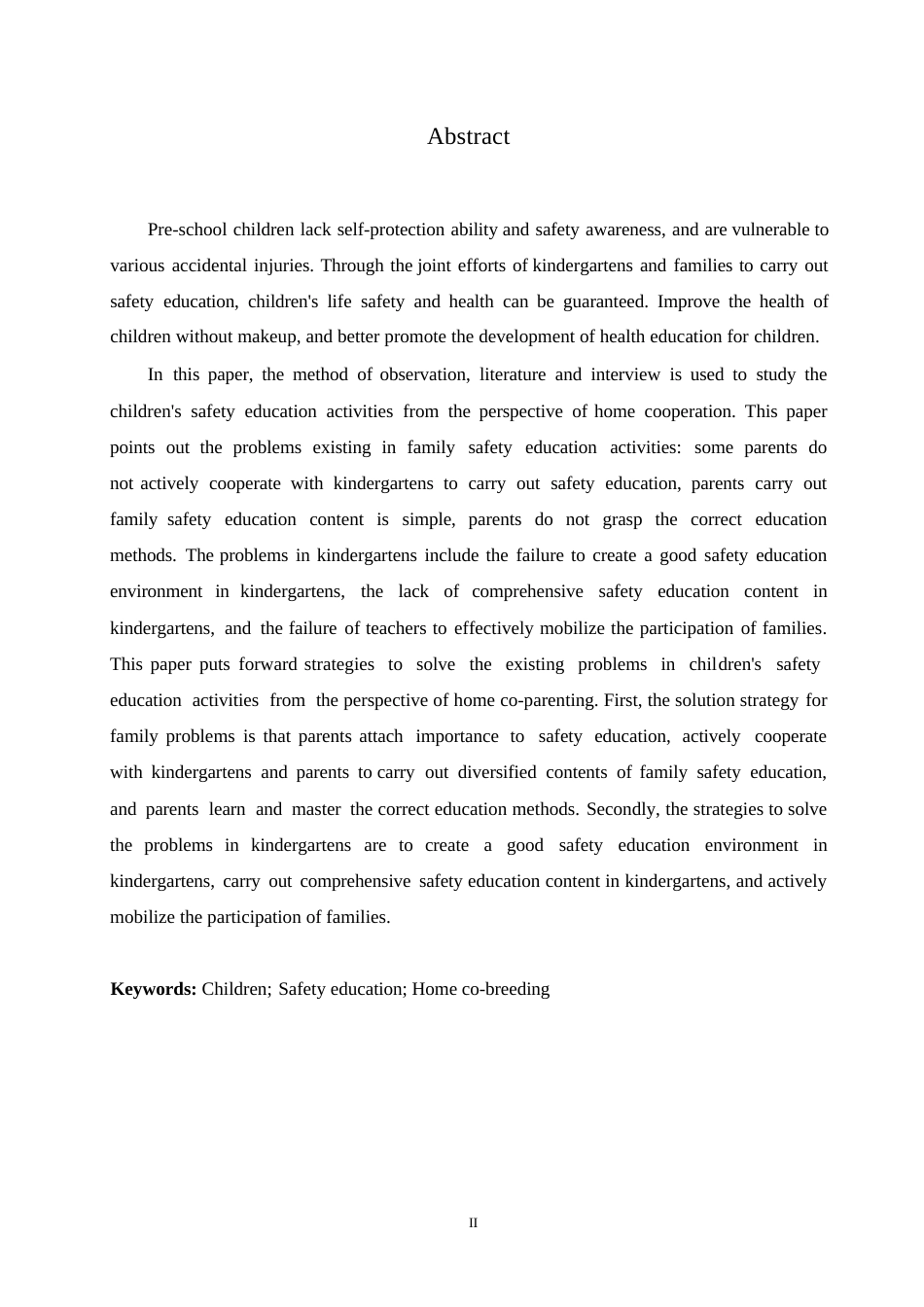 Abstract

Pre-school children lack self-protection ability and safety awareness, and are vulnerable to various accidental injuries. Through the joint efforts of kindergartens and families to carry out safety education, children's life safety and health can be guaranteed. Improve the health of children without makeup, and better promote the development of health education for children.

In this paper, the method of observation, literature and interview is used to study the children's safety education activities from the perspective of home cooperation. This paper points out the problems existing in family safety education activities: some parents do not actively cooperate with kindergartens to carry out safety education, parents carry out family safety education content is simple, parents do not grasp the correct education methods. The problems in kindergartens include the failure to create a good safety education environment in kindergartens, the lack of comprehensive safety education content in kindergartens, and the failure of teachers to effectively mobilize the participation of families. This paper puts forward strategies to solve the existing problems in children's safety education activities from the perspective of home co-parenting. First, the solution strategy for family problems is that parents attach importance to safety education, actively cooperate with kindergartens and parents to carry out diversified contents of family safety education, and parents learn and master the correct education methods. Secondly, the strategies to solve the problems in kindergartens are to create a good safety education environment in kindergartens, carry out comprehensive safety education content in kindergartens, and actively mobilize the participation of families.

Keywords: Children; Safety education; Home co-breeding

II